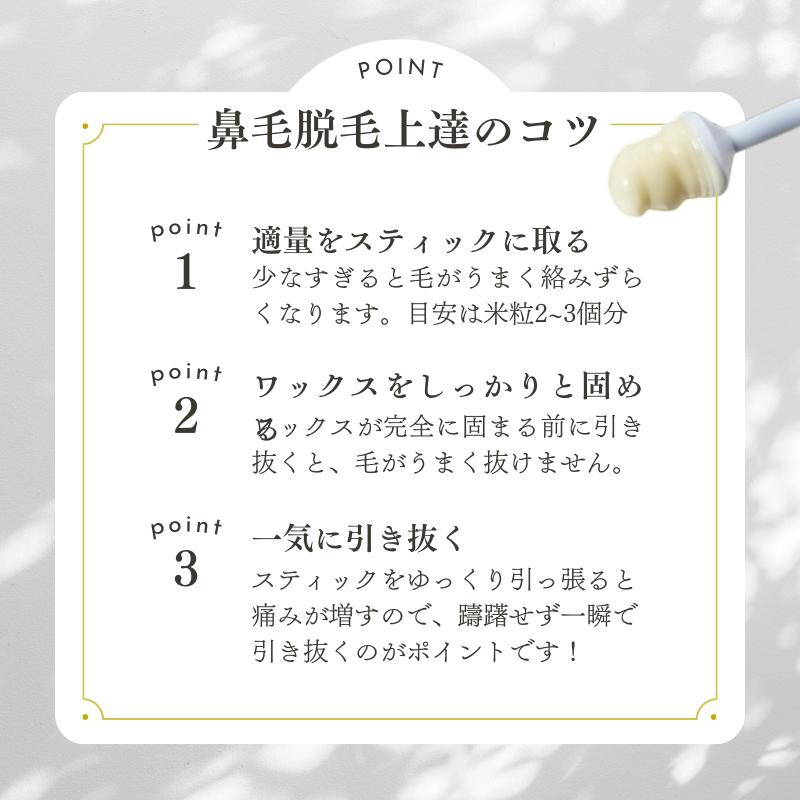 POINT

鼻毛脱毛上達のコツ

point
1
適量をスティックに取る
少なすぎると毛がうまく絡みずらくなります。目安は米粒2~3個分

point
2
ワックスをしっかりと固める
ワックスが完全に固まる前に引き抜くと、毛がうまく抜けません。

point
3
一気に引き抜く
スティックをゆっくり引っ張ると痛みが増すので、躊躇せず一瞬で引き抜くのがポイントです！